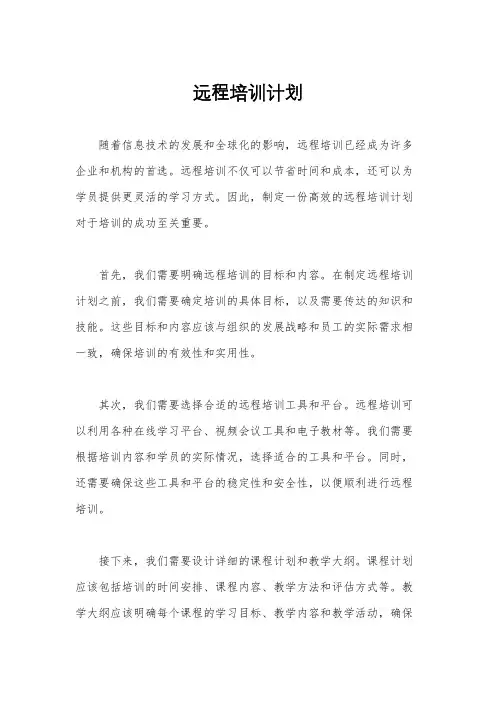 远程培训计划

随着信息技术的发展和全球化的影响，远程培训已经成为许多企业和机构的首选。远程培训不仅可以节省时间和成本，还可以为学员提供更灵活的学习方式。因此，制定一份高效的远程培训计划对于培训的成功至关重要。

首先，我们需要明确远程培训的目标和内容。在制定远程培训计划之前，我们需要确定培训的具体目标，以及需要传达的知识和技能。这些目标和内容应该与组织的发展战略和员工的实际需求相一致，确保培训的有效性和实用性。

其次，我们需要选择合适的远程培训工具和平台。远程培训可以利用各种在线学习平台、视频会议工具和电子教材等。我们需要根据培训内容和学员的实际情况，选择适合的工具和平台。同时，还需要确保这些工具和平台的稳定性和安全性，以便顺利进行远程培训。

接下来，我们需要设计详细的课程计划和教学大纲。课程计划应该包括培训的时间安排、课程内容、教学方法和评估方式等。教学大纲应该明确每个课程的学习目标、教学内容和教学活动，确保